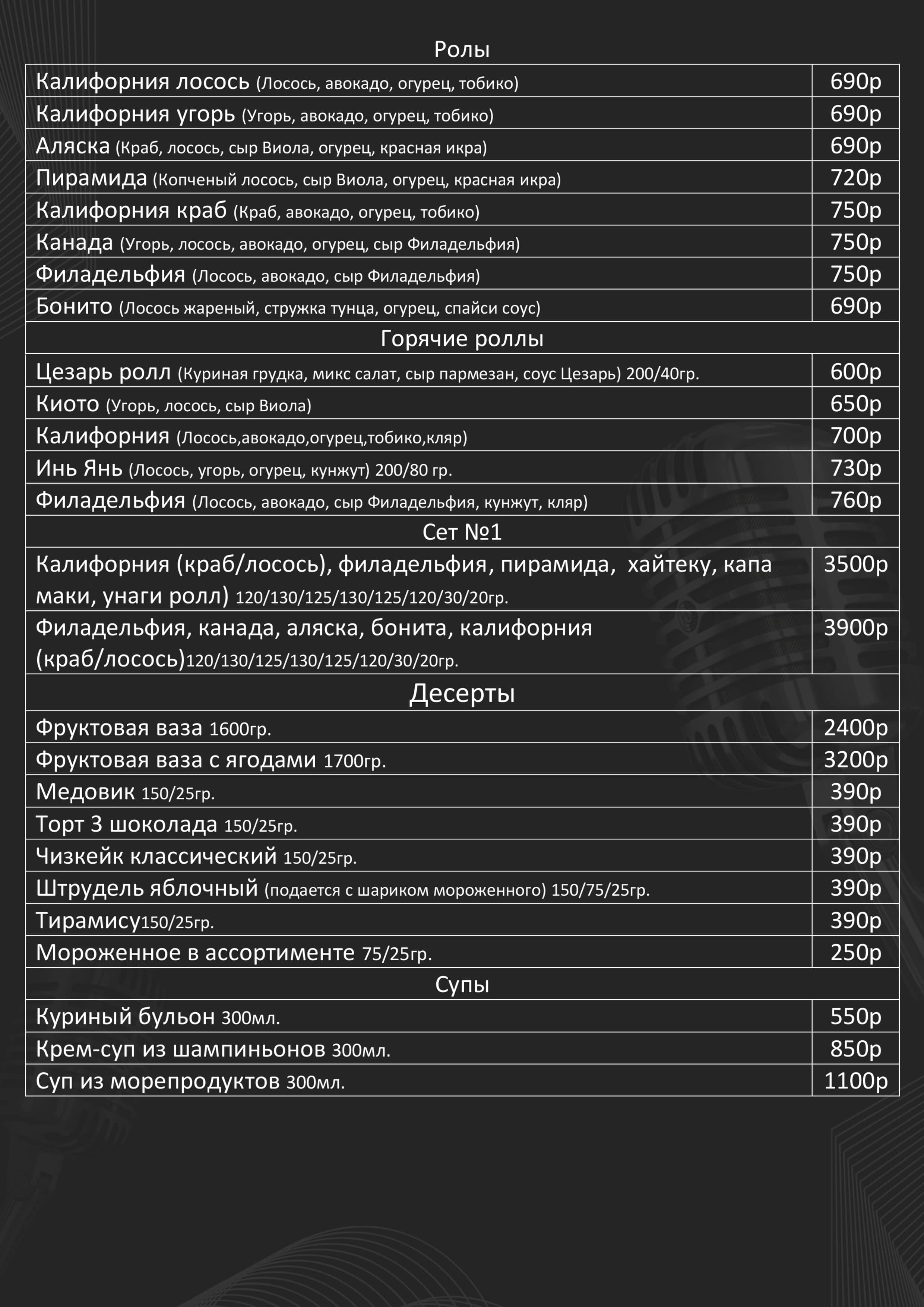 Ролы

| | |
|---|---|
| Калифорния лосось (Лосось, авокадо, огурец, тобико) | 690р |
| Калифорния угорь (Угорь, авокадо, огурец, тобико) | 690р |
| Аляска (Краб, лосось, сыр Виола, огурец, красная икра) | 690р |
| Пирамида (Копченый лосось, сыр Виола, огурец, красная икра) | 720р |
| Калифорния краб (Краб, авокадо, огурец, тобико) | 750р |
| Канада (Угорь, лосось, авокадо, огурец, сыр Филадельфия) | 750р |
| Филадельфия (Лосось, авокадо, сыр Филадельфия) | 750р |
| Бонито (Лосось жареный, стружка тунца, огурец, спайси соус) | 690р |
| Горячие роллы | |
| Цезарь ролл (Куриная грудка, микс салат, сыр пармезан, соус Цезарь) 200/40гр. | 600р |
| Киото (Угорь, лосось, сыр Виола) | 650р |
| Калифорния (Лосось,авокадо,огурец,тобико,кляр) | 700р |
| Инь Янь (Лосось, угорь, огурец, кунжут) 200/80 гр. | 730р |
| Филадельфия (Лосось, авокадо, сыр Филадельфия, кунжут, кляр) | 760р |
| Сет №1 | |
| Калифорния (краб/лосось), филадельфия, пирамида, хайтеку, капа маки, унаги ролл) 120/130/125/130/125/120/30/20гр. | 3500р |
| Филадельфия, канада, аляска, бонита, калифорния (краб/лосось)120/130/125/130/125/120/30/20гр. | 3900р |
| Десерты | |
| Фруктовая ваза 1600гр. | 2400р |
| Фруктовая ваза с ягодами 1700гр. | 3200р |
| Медовик 150/25гр. | 390р |
| Торт 3 шоколада 150/25гр. | 390р |
| Чизкейк классический 150/25гр. | 390р |
| Штрудель яблочный (подается с шариком мороженного) 150/75/25гр. | 390р |
| Тирамису150/25гр. | 390р |
| Мороженное в ассортименте 75/25гр. | 250р |
| Супы | |
| Куриный бульон 300мл. | 550р |
| Крем-суп из шампиньонов 300мл. | 850р |
| Суп из морепродуктов 300мл. | 1100р |